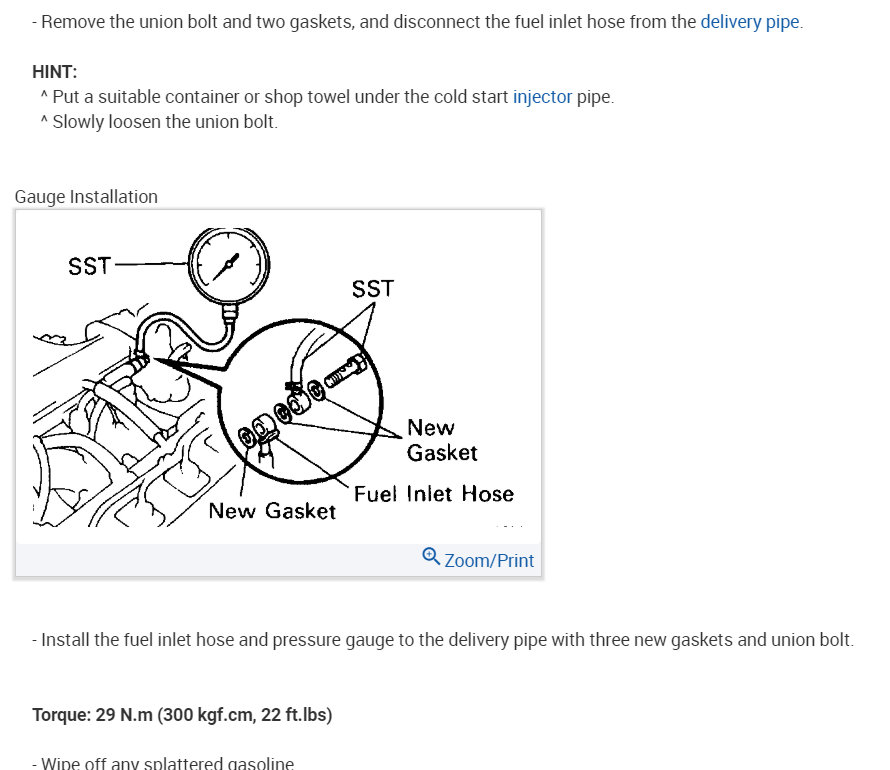 - Remove the union bolt and two gaskets, and disconnect the fuel inlet hose from the delivery pipe.

HINT:
^ Put a suitable container or shop towel under the cold start injector pipe.
^ Slowly loosen the union bolt.

Gauge Installation

SST
SST
New Gasket
Fuel Inlet Hose
New Gasket

Zoom/Print

- Install the fuel inlet hose and pressure gauge to the delivery pipe with three new gaskets and union bolt.

Torque: 29 N.m (300 kgf.cm, 22 ft.lbs)

- Wipe off any splattered gasoline